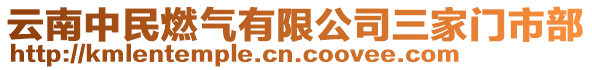 云南中民燃气有限公司三家门市部
http://kmlentemple.cn.coovee.com